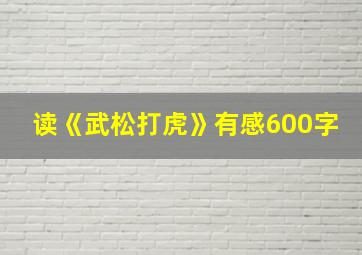 读《武松打虎》有感600字